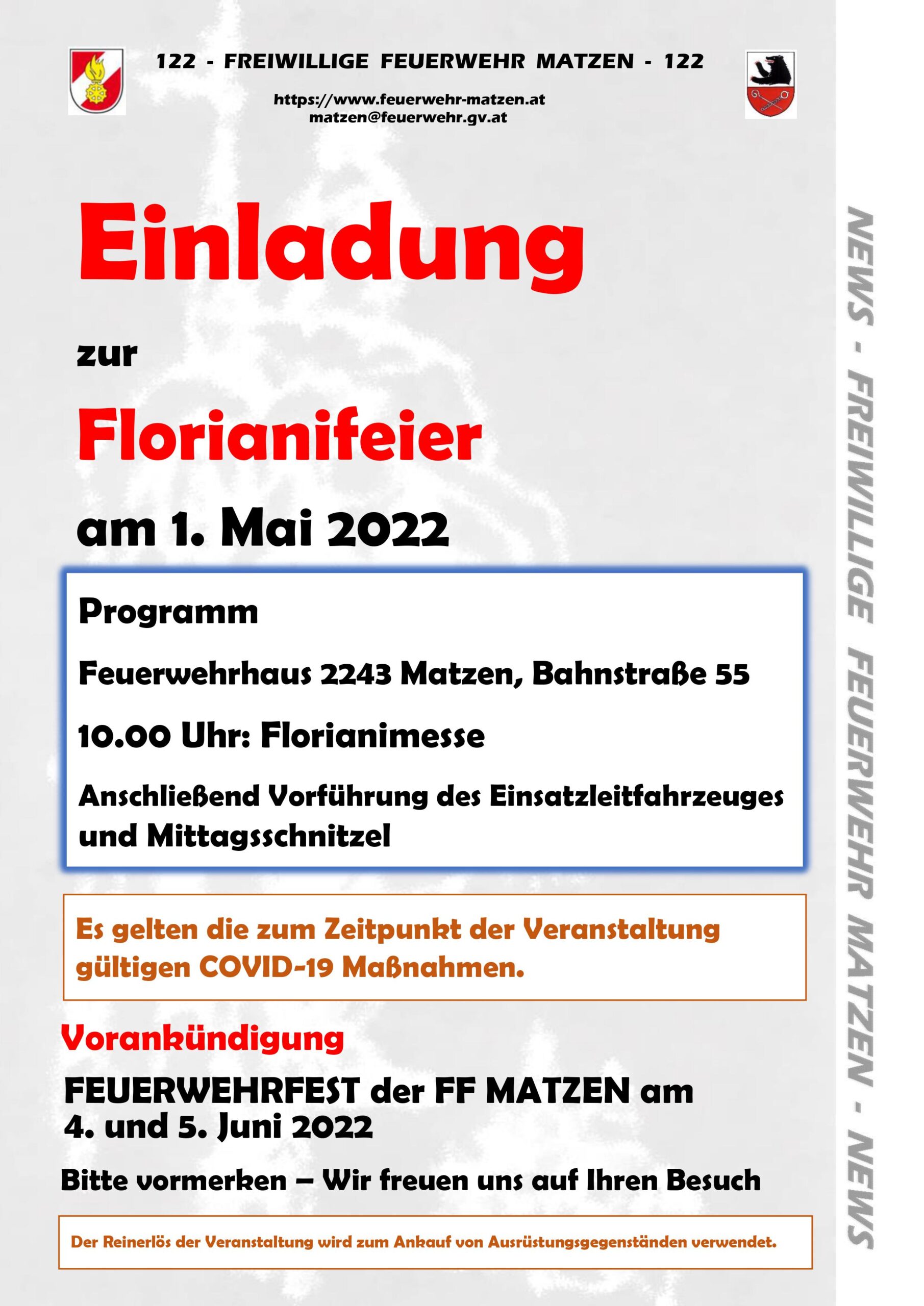 122 - FREIWILLIGE FEUERWEHR MATZEN - 122

https://www.feuerwehr-matzen.at
matzen@feuerwehr.gv.at

Einladung

zur

Florianifeier

am 1. Mai 2022

Programm

Feuerwehrhaus 2243 Matzen, Bahnstraße 55

10.00 Uhr: Florianimesse

Anschließend Vorführung des Einsatzleitfahrzeuges und Mittagsschnitzel

Es gelten die zum Zeitpunkt der Veranstaltung gültigen COVID-19 Maßnahmen.

Vorankündigung

FEUERWEHRFEST der FF MATZEN am
4. und 5. Juni 2022

Bitte vormerken – Wir freuen uns auf Ihren Besuch

Der Reinerlös der Veranstaltung wird zum Ankauf von Ausrüstungsgegenständen verwendet.

NEWS - FREIWILLIGE FEUERWEHR MATZEN - NEWS